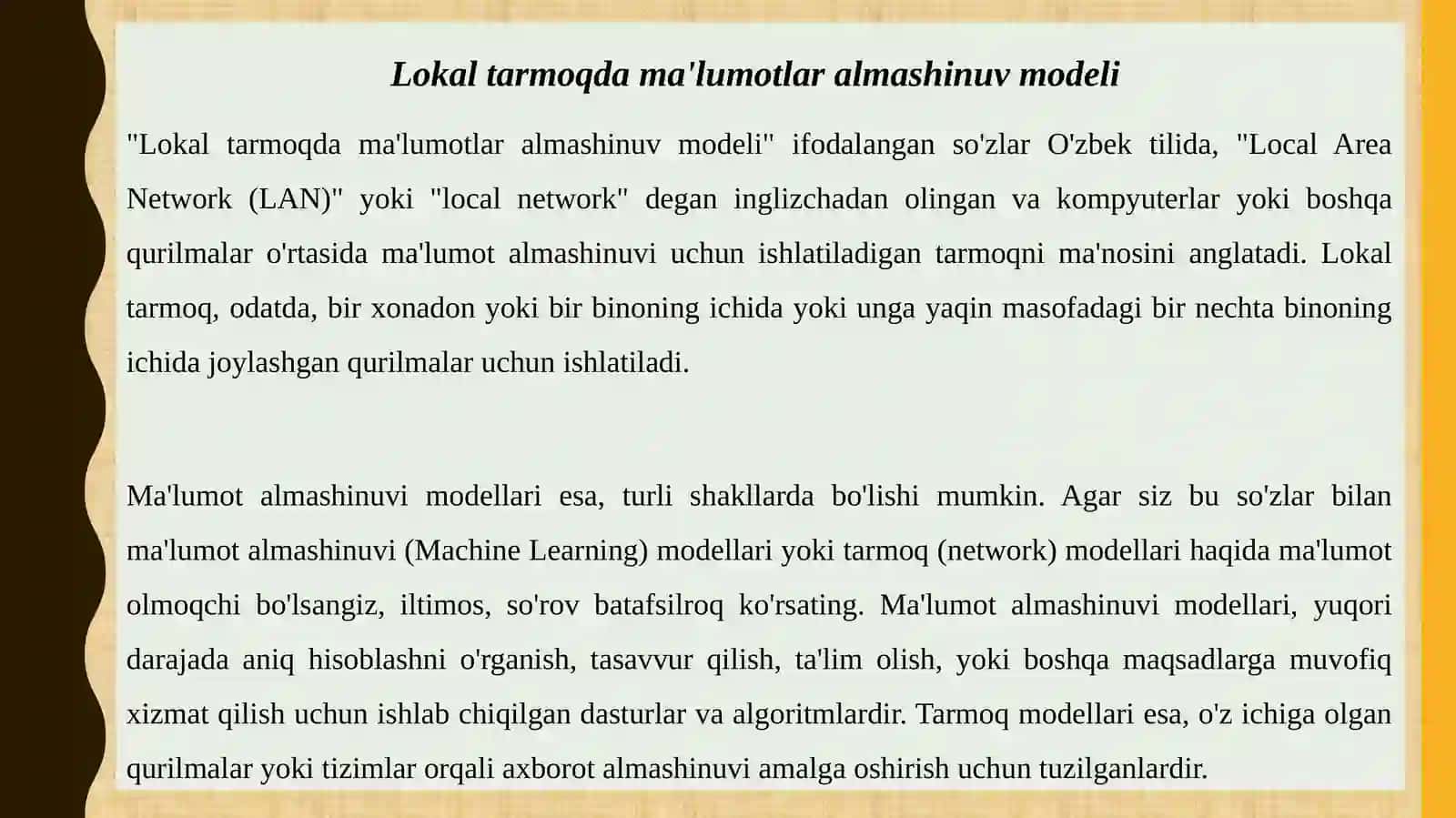 Lokal tarmoqda ma'lumotlar almashinuv modeli

"Lokal tarmoqda ma'lumotlar almashinuv modeli" ifodalangan so'zlar O'zbek tilida, "Local Area Network (LAN)" yoki "local network" degan inglizchadan olingan va kompyuterlar yoki boshqa qurilmalar o'rtasida ma'lumot almashinuvi uchun ishlatiladigan tarmoqni ma'nosini anglatadi. Lokal tarmoq, odatda, bir xonadon yoki bir binoning ichida yoki unga yaqin masofadagi bir nechta binoning ichida joylashgan qurilmalar uchun ishlatiladi.

Ma'lumot almashinuvi modellari esa, turli shakllarda bo'lishi mumkin. Agar siz bu so'zlar bilan ma'lumot almashinuvi (Machine Learning) modellari yoki tarmoq (network) modellari haqida ma'lumot olmoqchi bo'lsangiz, iltimos, so'rov batafsilroq ko'rsating. Ma'lumot almashinuvi modellari, yuqori darajada aniq hisoblashni o'rganish, tasavvur qilish, ta'lim olish, yoki boshqa maqsadlarga muvofiq xizmat qilish uchun ishlab chiqilgan dasturlar va algoritmlardir. Tarmoq modellari esa, o'z ichiga olgan qurilmalar yoki tizimlar orqali axborot almashinuvi amalga oshirish uchun tuzilganlardir.